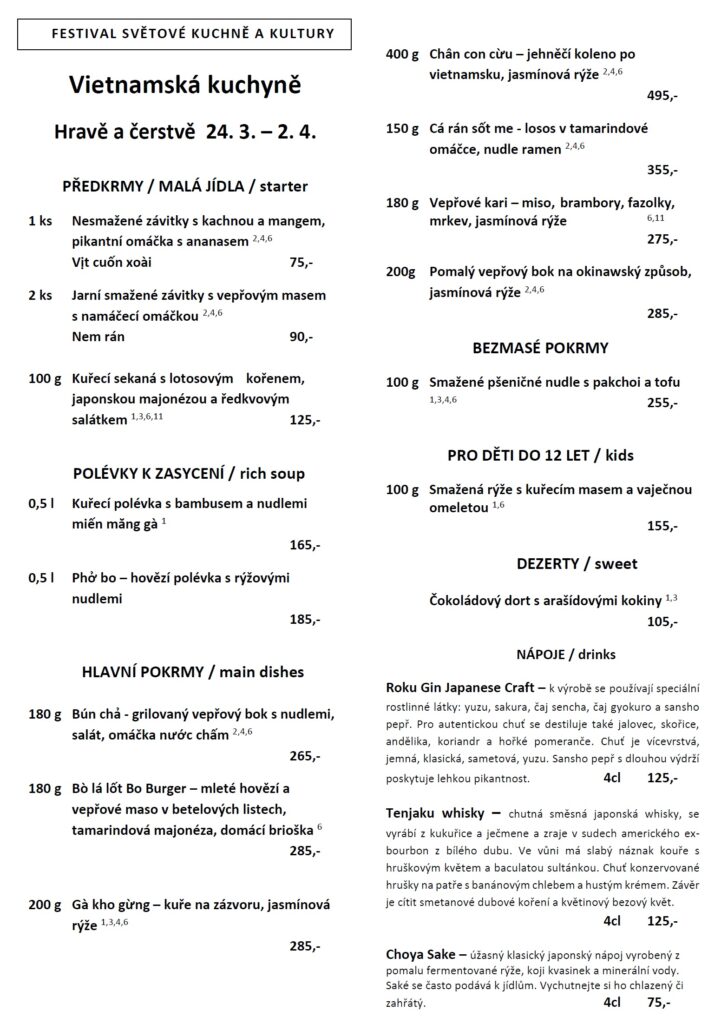 FESTIVAL SVĚTOVÉ KUCHNĚ A KULTURY

Vietnamská kuchyně

Hravě a čerstvě 24. 3. – 2. 4.

PŘEDKRMY / MALÁ JÍDLA / starter

1 ks Nesmažené závitky s kachnou a mangem, pikantní omáčka s ananasem $^{2,4,6}$
Vịt cuốn xoài 75,-

2 ks Jarní smažené závitky s vepřovým masem s namáčecí omáčkou $^{2,4,6}$
Nem rán 90,-

100 g Kuřecí sekaná s lotosovým kořenem, japonskou majonézou a ředkvovým salátkem $^{1,3,6,11}$ 125,-

POLÉVKY K ZASYCENÍ / rich soup

0,5 l Kuřecí polévka s bambusem a nudlemi miến măng gà $^{1}$
165,-

0,5 l Phở bo – hovězí polévka s rýžovými nudlemi
185,-

HLAVNÍ POKRMY / main dishes

180 g Bún chả - grilovaný vepřový bok s nudlemi, salát, omáčka nước chấm $^{2,4,6}$
265,-

180 g Bò lá lốt Bo Burger – mleté hovězí a vepřové maso v betelových listech, tamarindová majonéza, domácí brioška $^{6}$
285,-

200 g Gà kho gừng – kuře na zázvoru, jasmínová rýže $^{1,3,4,6}$
285,-

400 g Chân con cừu – jehněčí koleno po vietnamsku, jasmínová rýže $^{2,4,6}$
495,-

150 g Cá rán sốt me - losos v tamarindové omáčce, nudle ramen $^{2,4,6}$
355,-

180 g Vepřové kari – miso, brambory, fazolky, mrkev, jasmínová rýže $^{6,11}$
275,-

200g Pomalý vepřový bok na okinawský způsob, jasmínová rýže $^{2,4,6}$
285,-

BEZMASÉ POKRMY

100 g Smažené pšeničné nudle s pakchoi a tofu $^{1,3,4,6}$ 255,-

PRO DĚTI DO 12 LET / kids

100 g Smažená rýže s kuřecím masem a vaječnou omeletou $^{1,6}$
155,-

DEZERTY / sweet

Čokoládový dort s arašídovými kokiny $^{1,3}$
105,-

NÁPOJE / drinks

Roku Gin Japanese Craft – k výrobě se používají speciální rostlinné látky: yuzu, sakura, čaj sencha, čaj gyokuro a sansho pepř. Pro autentickou chuť se destiluje také jalovec, skořice, andělika, koriandr a hořké pomeranče. Chuť je vícevrstvá, jemná, klasická, sametová, yuzu. Sansho pepř s dlouhou výdrží poskytuje lehkou pikantnost. 4cl 125,-

Tenjaku whisky – chutná směsná japonská whisky, se vyrábí z kukuřice a ječmene a zraje v sudech amerického ex-bourbon z bílého dubu. Ve vůni má slabý náznak kouře s hruškovým květem a baculatou sultánkou. Chuť konzervované hrušky na patře s banánovým chlebem a hustým krémem. Závěr je cítit smetanové dubové koření a květinový bezový květ.
4cl 125,-

Choya Sake – úžasný klasický japonský nápoj vyrobený z pomalu fermentované rýže, koji kvasinek a minerální vody. Saké se často podává k jídlům. Vychutnejte si ho chlazený či zahřátý. 4cl 75,-